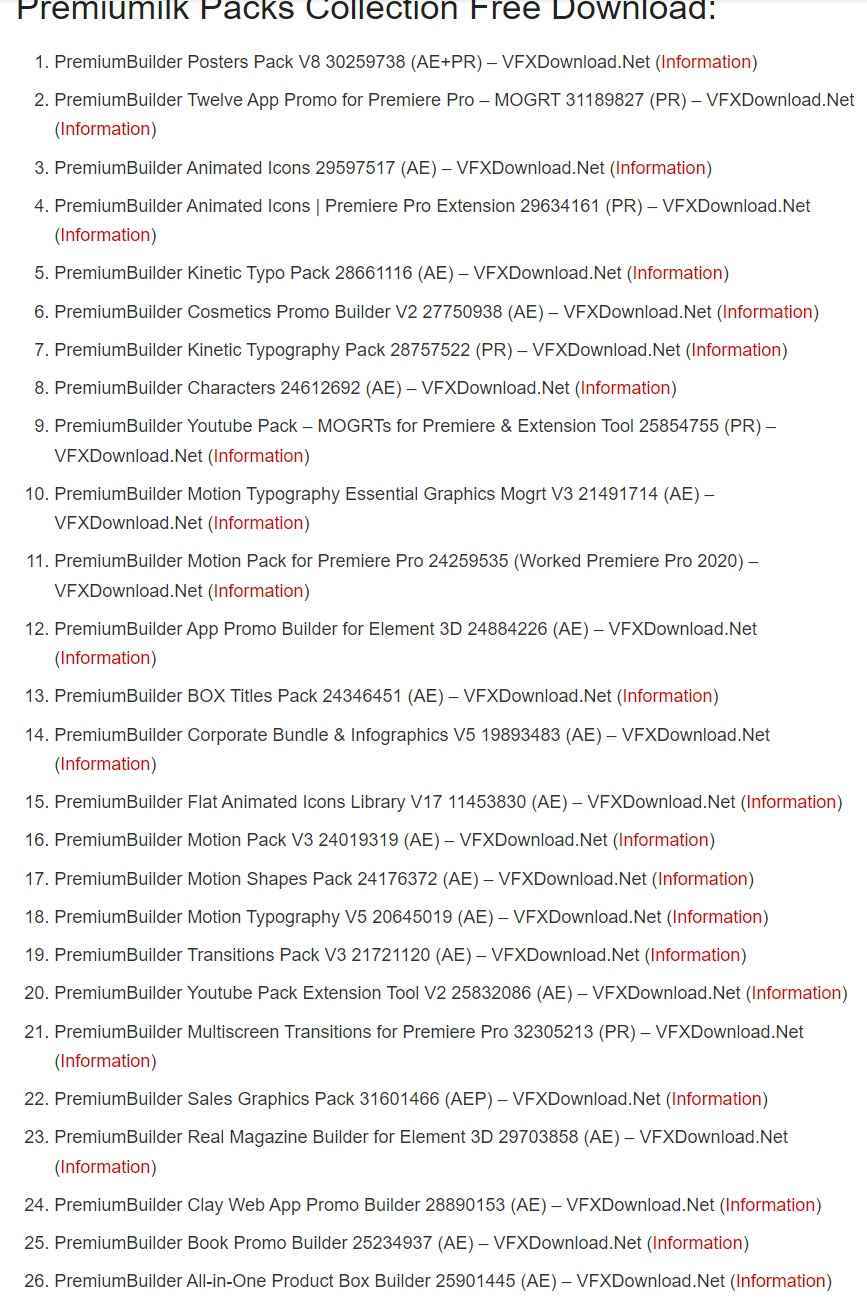 Premiumilk Packs Collection Free Download:

1. PremiumBuilder Posters Pack V8 30259738 (AE+PR) – VFXDownload.Net (Information)
2. PremiumBuilder Twelve App Promo for Premiere Pro – MOGRT 31189827 (PR) – VFXDownload.Net (Information)
3. PremiumBuilder Animated Icons 29597517 (AE) – VFXDownload.Net (Information)
4. PremiumBuilder Animated Icons | Premiere Pro Extension 29634161 (PR) – VFXDownload.Net (Information)
5. PremiumBuilder Kinetic Typo Pack 28661116 (AE) – VFXDownload.Net (Information)
6. PremiumBuilder Cosmetics Promo Builder V2 27750938 (AE) – VFXDownload.Net (Information)
7. PremiumBuilder Kinetic Typography Pack 28757522 (PR) – VFXDownload.Net (Information)
8. PremiumBuilder Characters 24612692 (AE) – VFXDownload.Net (Information)
9. PremiumBuilder Youtube Pack – MOGRTs for Premiere & Extension Tool 25854755 (PR) – VFXDownload.Net (Information)
10. PremiumBuilder Motion Typography Essential Graphics Mogrt V3 21491714 (AE) – VFXDownload.Net (Information)
11. PremiumBuilder Motion Pack for Premiere Pro 24259535 (Worked Premiere Pro 2020) – VFXDownload.Net (Information)
12. PremiumBuilder App Promo Builder for Element 3D 24884226 (AE) – VFXDownload.Net (Information)
13. PremiumBuilder BOX Titles Pack 24346451 (AE) – VFXDownload.Net (Information)
14. PremiumBuilder Corporate Bundle & Infographics V5 19893483 (AE) – VFXDownload.Net (Information)
15. PremiumBuilder Flat Animated Icons Library V17 11453830 (AE) – VFXDownload.Net (Information)
16. PremiumBuilder Motion Pack V3 24019319 (AE) – VFXDownload.Net (Information)
17. PremiumBuilder Motion Shapes Pack 24176372 (AE) – VFXDownload.Net (Information)
18. PremiumBuilder Motion Typography V5 20645019 (AE) – VFXDownload.Net (Information)
19. PremiumBuilder Transitions Pack V3 21721120 (AE) – VFXDownload.Net (Information)
20. PremiumBuilder Youtube Pack Extension Tool V2 25832086 (AE) – VFXDownload.Net (Information)
21. PremiumBuilder Multiscreen Transitions for Premiere Pro 32305213 (PR) – VFXDownload.Net (Information)
22. PremiumBuilder Sales Graphics Pack 31601466 (AEP) – VFXDownload.Net (Information)
23. PremiumBuilder Real Magazine Builder for Element 3D 29703858 (AE) – VFXDownload.Net (Information)
24. PremiumBuilder Clay Web App Promo Builder 28890153 (AE) – VFXDownload.Net (Information)
25. PremiumBuilder Book Promo Builder 25234937 (AE) – VFXDownload.Net (Information)
26. PremiumBuilder All-in-One Product Box Builder 25901445 (AE) – VFXDownload.Net (Information)